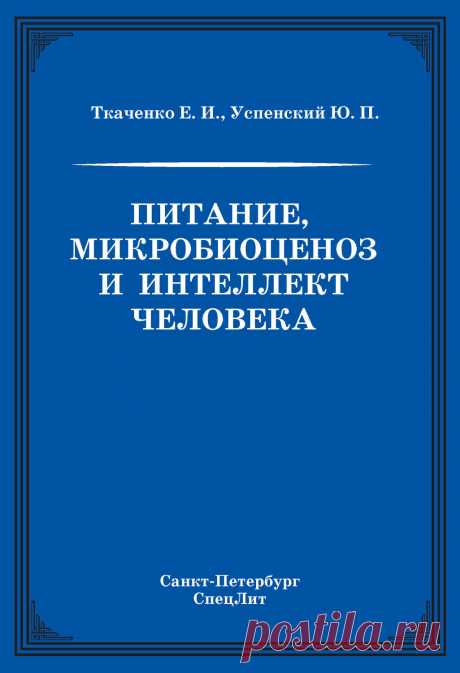 Ткаченко Е. И., Успенский Ю. П.

ПИТАНИЕ, МИКРОБИОЦЕНОЗ И ИНТЕЛЛЕКТ ЧЕЛОВЕКА

Санкт-Петербург
СпецЛит

postila.ru